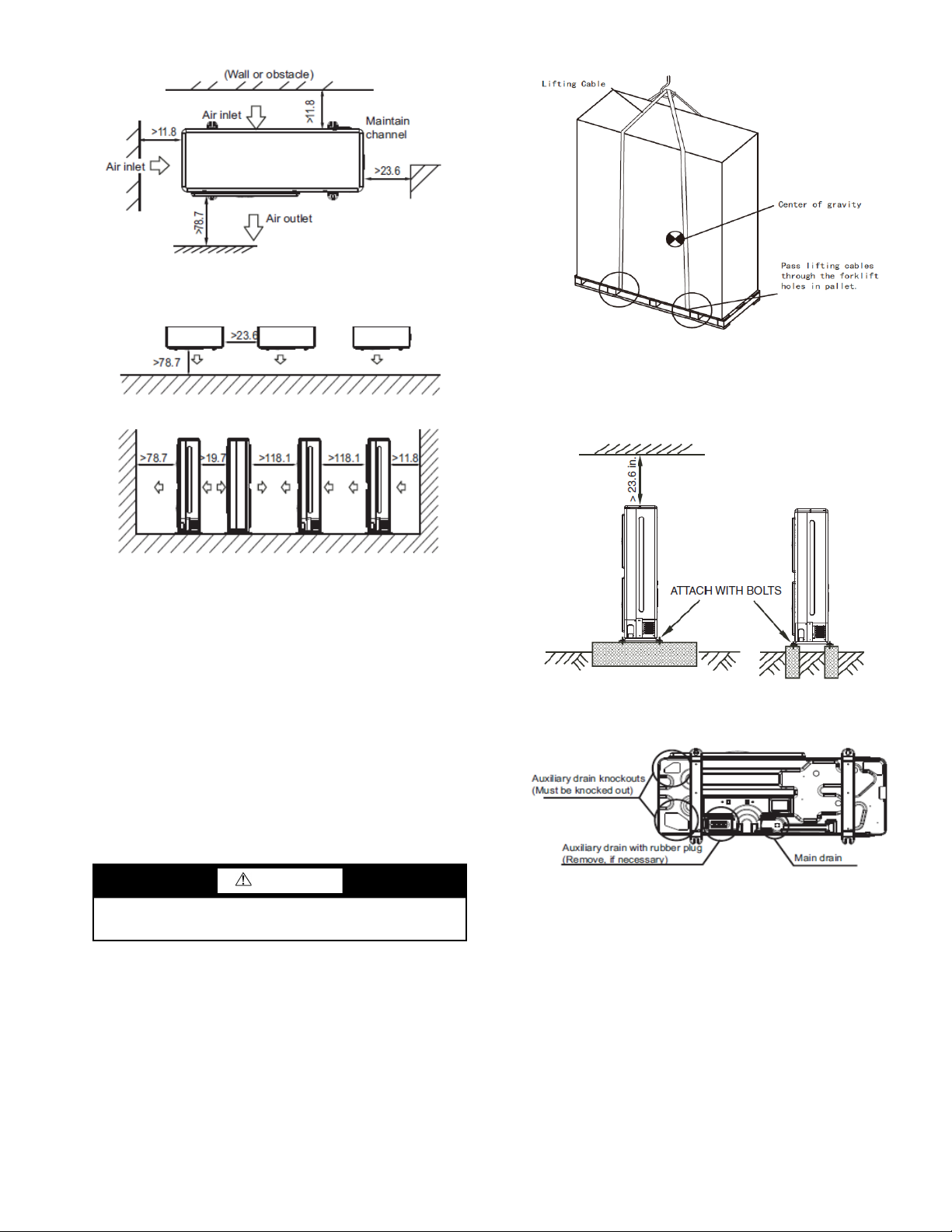 (Wall or obstacle)

Air inlet

>11.8

>11.8

Maintain channel

Air inlet

>23.6

>78.7

Air outlet

>23.6

>78.7

>78.7

>19.7

>118.1

>118.1

>11.8

Lifting Cable

Center of gravity

Pass lifting cables through the forklift holes in pallet.

> 23.6 in.

ATTACH WITH BOLTS

Auxiliary drain knockouts (Must be knocked out)

Auxiliary drain with rubber plug (Remove, if necessary)

Main drain